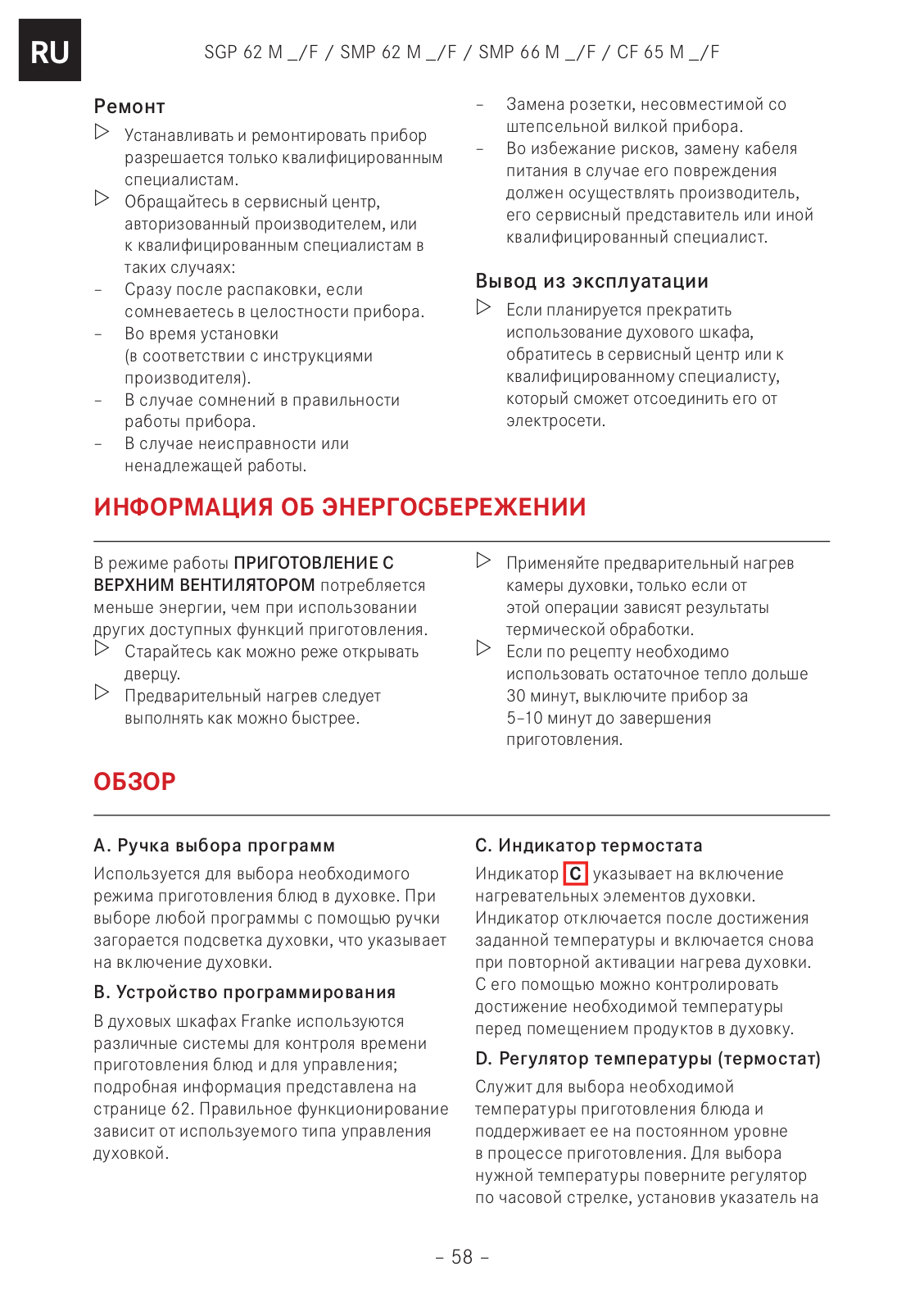 RU

SGP 62 M _/F / SMP 62 M _/F / SMP 66 M _/F / CF 65 M _/F

Ремонт

▷ Устанавливать и ремонтировать прибор разрешается только квалифицированным специалистам.

▷ Обращайтесь в сервисный центр, авторизованный производителем, или к квалифицированным специалистам в таких случаях:

– Сразу после распаковки, если сомневаетесь в целостности прибора.

– Во время установки (в соответствии с инструкциями производителя).

– В случае сомнений в правильности работы прибора.

– В случае неисправности или ненадлежащей работы.

– Замена розетки, несовместимой со штепсельной вилкой прибора.

– Во избежание рисков, замену кабеля питания в случае его повреждения должен осуществлять производитель, его сервисный представитель или иной квалифицированный специалист.

Вывод из эксплуатации

▷ Если планируется прекратить использование духового шкафа, обратитесь в сервисный центр или к квалифицированному специалисту, который сможет отсоединить его от электросети.

ИНФОРМАЦИЯ ОБ ЭНЕРГОСБЕРЕЖЕНИИ

В режиме работы ПРИГОТОВЛЕНИЕ С ВЕРХНИМ ВЕНТИЛЯТОРОМ потребляется меньше энергии, чем при использовании других доступных функций приготовления.

▷ Старайтесь как можно реже открывать дверцу.

▷ Предварительный нагрев следует выполнять как можно быстрее.

▷ Применяйте предварительный нагрев камеры духовки, только если от этой операции зависят результаты термической обработки.

▷ Если по рецепту необходимо использовать остаточное тепло дольше 30 минут, выключите прибор за 5–10 минут до завершения приготовления.

ОБЗОР

A. Ручка выбора программ

Используется для выбора необходимого режима приготовления блюд в духовке. При выборе любой программы с помощью ручки загорается подсветка духовки, что указывает на включение духовки.

B. Устройство программирования

В духовых шкафах Franke используются различные системы для контроля времени приготовления блюд и для управления; подробная информация представлена на странице 62. Правильное функционирование зависит от используемого типа управления духовкой.

C. Индикатор термостата

Индикатор C указывает на включение нагревательных элементов духовки. Индикатор отключается после достижения заданной температуры и включается снова при повторной активации нагрева духовки. С его помощью можно контролировать достижение необходимой температуры перед помещением продуктов в духовку.

D. Регулятор температуры (термостат)

Служит для выбора необходимой температуры приготовления блюда и поддерживает ее на постоянном уровне в процессе приготовления. Для выбора нужной температуры поверните регулятор по часовой стрелке, установив указатель на

– 58 –